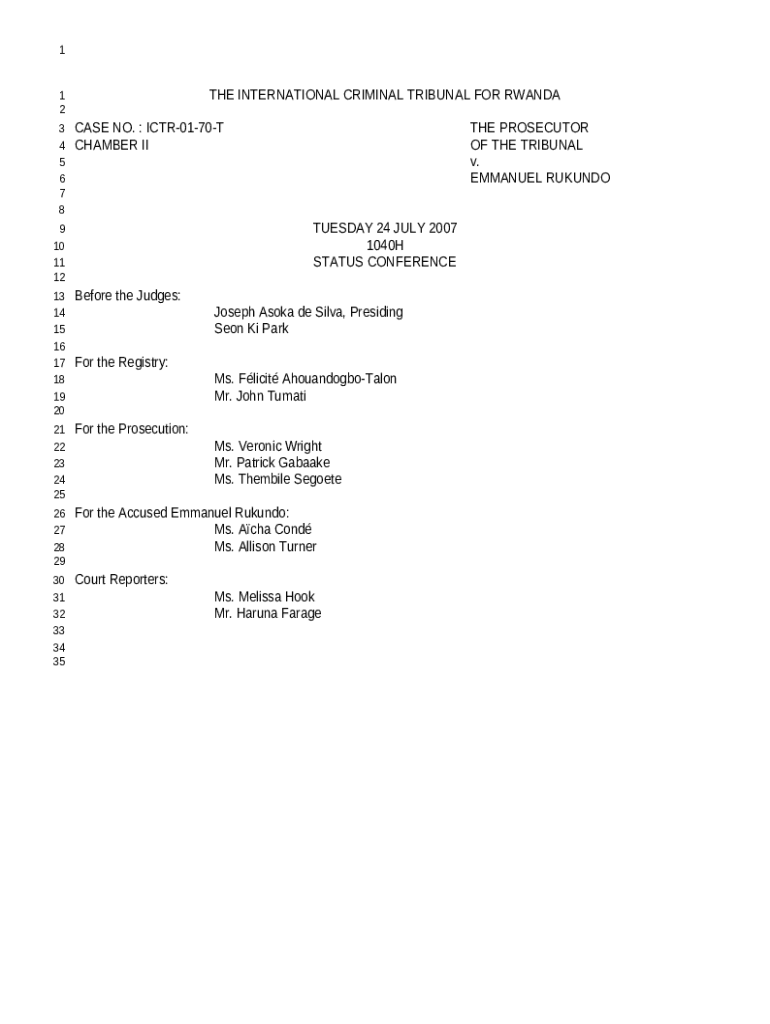 1

1 THE INTERNATIONAL CRIMINAL TRIBUNAL FOR RWANDA
2
3 CASE NO. : ICTR-01-70-T THE PROSECUTOR
4 CHAMBER II OF THE TRIBUNAL
5 v.
6 EMMANUEL RUKUNDO
7
8
9 TUESDAY 24 JULY 2007
10 1040H
11 STATUS CONFERENCE
12
13 Before the Judges:
14 Joseph Asoka de Silva, Presiding
15 Seon Ki Park
16
17 For the Registry:
18 Ms. Félicité Ahouandogbo-Talon
19 Mr. John Tumati
20
21 For the Prosecution:
22 Ms. Veronic Wright
23 Mr. Patrick Gabaake
24 Ms. Thembile Segoete
25
26 For the Accused Emmanuel Rukundo:
27 Ms. Aïcha Condé
28 Ms. Allison Turner
29
30 Court Reporters:
31 Ms. Melissa Hook
32 Mr. Haruna Farage
33
34
35